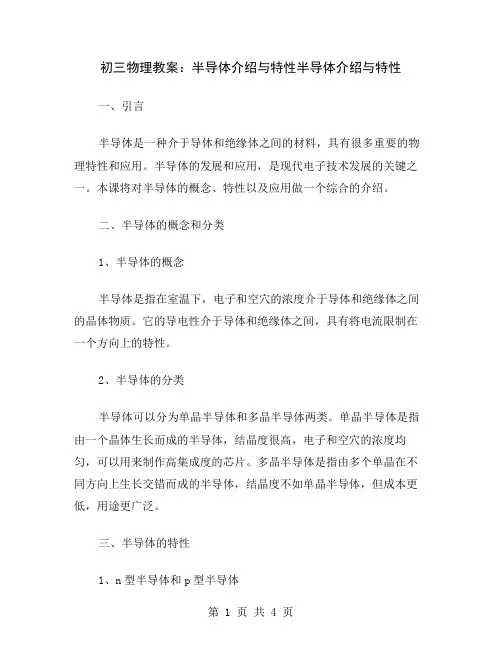 初三物理教案：半导体介绍与特性半导体介绍与特性

一、引言

半导体是一种介于导体和绝缘体之间的材料，具有很多重要的物理特性和应用。半导体的发展和应用，是现代电子技术发展的关键之一。本课将对半导体的概念、特性以及应用做一个综合的介绍。

二、半导体的概念和分类

1、半导体的概念

半导体是指在室温下，电子和空穴的浓度介于导体和绝缘体之间的晶体物质。它的导电性介于导体和绝缘体之间，具有将电流限制在一个方向上的特性。

2、半导体的分类

半导体可以分为单晶半导体和多晶半导体两类。单晶半导体是指由一个晶体生长而成的半导体，结晶度很高，电子和空穴的浓度均匀，可以用来制作高集成度的芯片。多晶半导体是指由多个单晶在不同方向上生长交错而成的半导体，结晶度不如单晶半导体，但成本更低，用途更广泛。

三、半导体的特性

1、n 型半导体和 p 型半导体

第 1 页 共 4 页